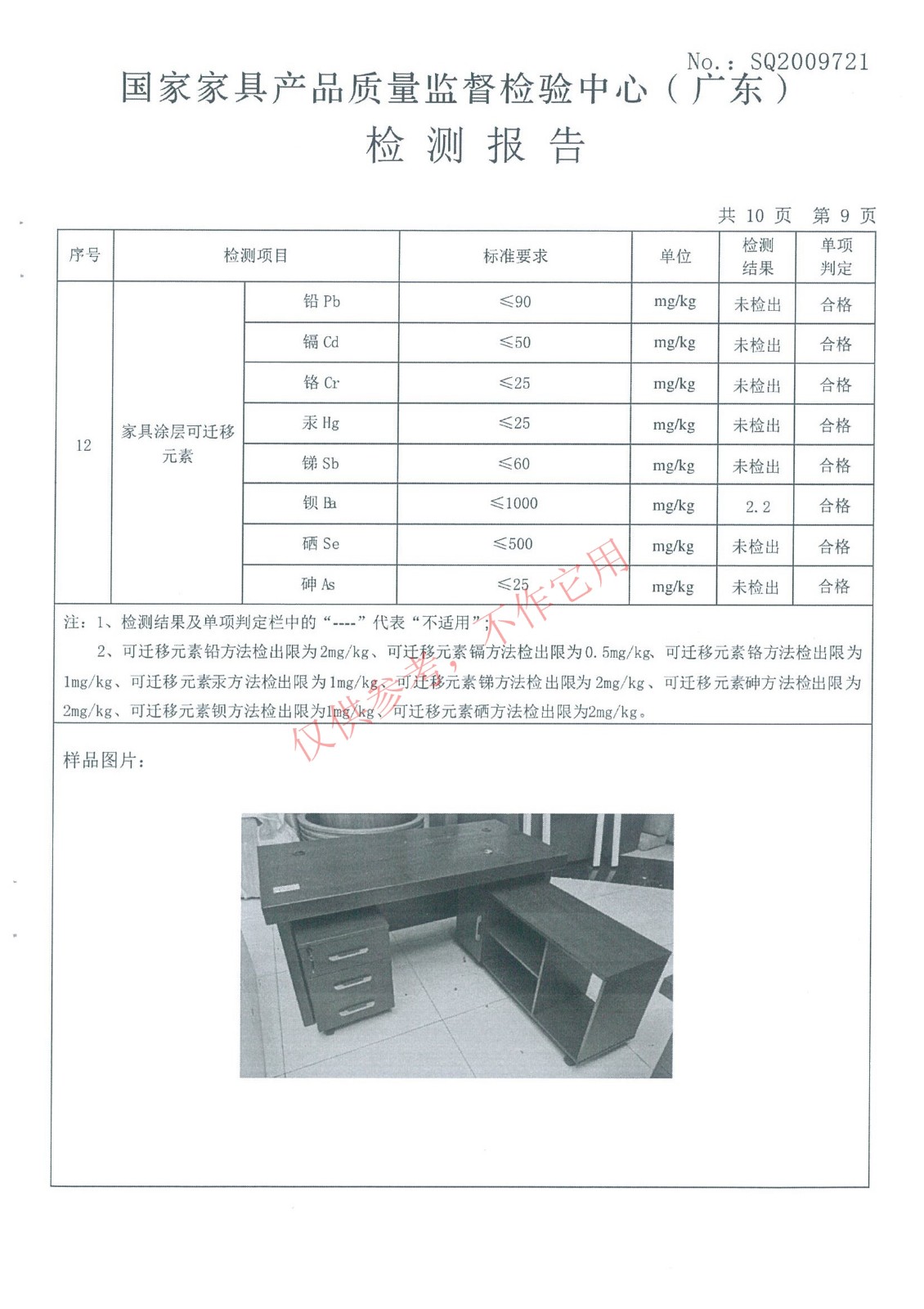 No.: SQ2009721

国家家具产品质量监督检验中心（广东）

检 测 报 告

共 10 页 第 9 页

| 序号 | 检测项目 | | 标准要求 | 单位 | 检测结果 | 单项判定 |
|---|---|---|---|---|---|---|
| 12 | 家具涂层可迁移元素 | 铅 Pb | ≤90 | mg/kg | 未检出 | 合格 |
| | | 镉 Cd | ≤50 | mg/kg | 未检出 | 合格 |
| | | 铬 Cr | ≤25 | mg/kg | 未检出 | 合格 |
| | | 汞 Hg | ≤25 | mg/kg | 未检出 | 合格 |
| | | 锑 Sb | ≤60 | mg/kg | 未检出 | 合格 |
| | | 钡 Ba | ≤1000 | mg/kg | 2.2 | 合格 |
| | | 硒 Se | ≤500 | mg/kg | 未检出 | 合格 |
| | | 砷 As | ≤25 | mg/kg | 未检出 | 合格 |

注：1、检测结果及单项判定栏中的“----”代表“不适用”；

2、可迁移元素铅方法检出限为2mg/kg、可迁移元素镉方法检出限为0.5mg/kg、可迁移元素铬方法检出限为1mg/kg、可迁移元素汞方法检出限为1mg/kg、可迁移元素锑方法检出限为2mg/kg、可迁移元素砷方法检出限为2mg/kg、可迁移元素钡方法检出限为1mg/kg、可迁移元素硒方法检出限为2mg/kg。

仅供参考，不作它用

样品图片：